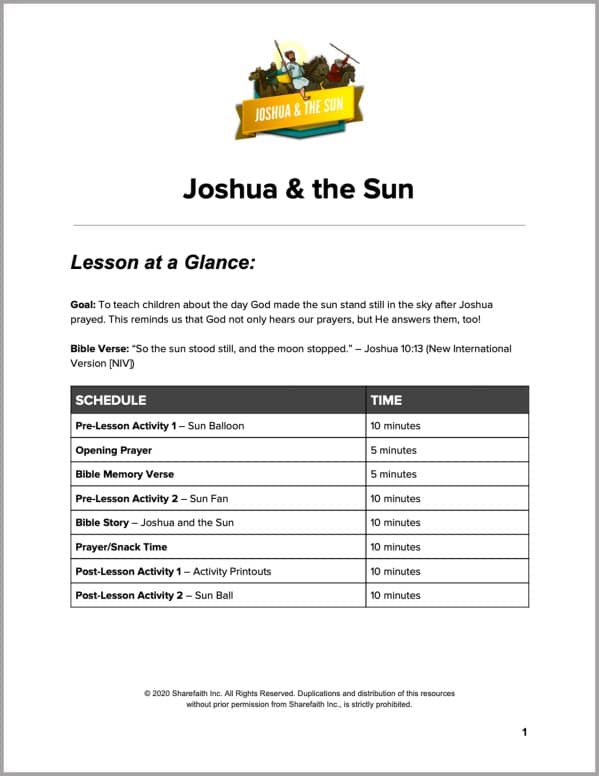 JOSHUA & THE SUN

Joshua & the Sun

Lesson at a Glance:

Goal: To teach children about the day God made the sun stand still in the sky after Joshua prayed. This reminds us that God not only hears our prayers, but He answers them, too!

Bible Verse: "So the sun stood still, and the moon stopped." – Joshua 10:13 (New International Version [NIV])

| SCHEDULE | TIME |
|---|---|
| Pre-Lesson Activity 1 – Sun Balloon | 10 minutes |
| Opening Prayer | 5 minutes |
| Bible Memory Verse | 5 minutes |
| Pre-Lesson Activity 2 – Sun Fan | 10 minutes |
| Bible Story – Joshua and the Sun | 10 minutes |
| Prayer/Snack Time | 10 minutes |
| Post-Lesson Activity 1 – Activity Printouts | 10 minutes |
| Post-Lesson Activity 2 – Sun Ball | 10 minutes |

© 2020 Sharefaith Inc. All Rights Reserved. Duplications and distribution of this resources without prior permission from Sharefaith Inc., is strictly prohibited.

1